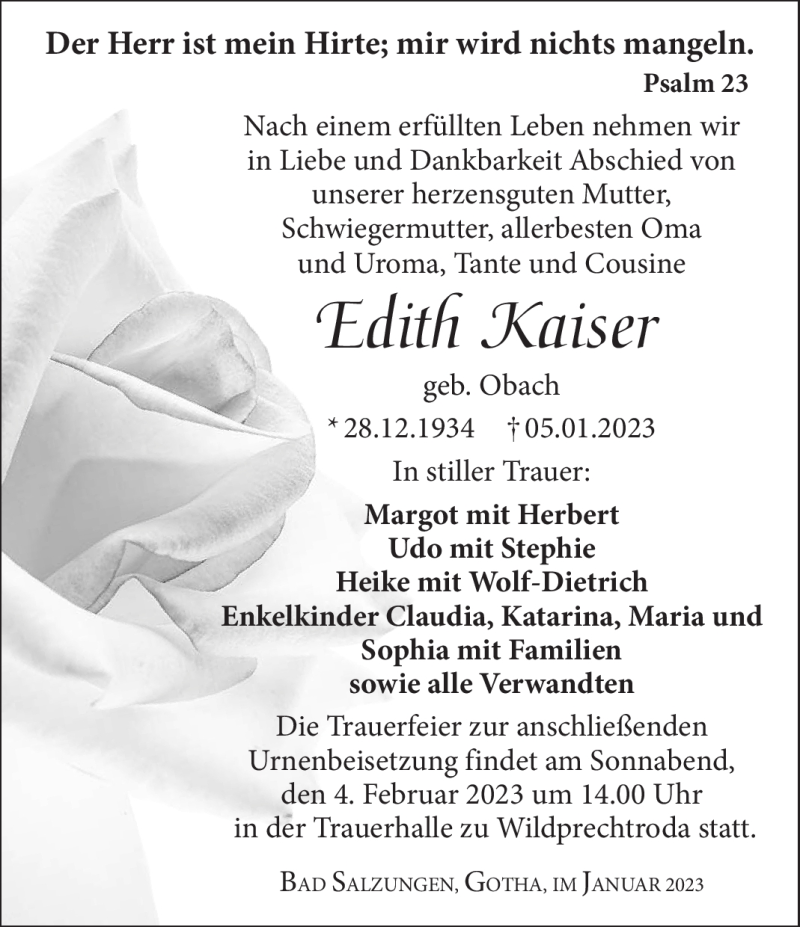 Der Herr ist mein Hirte; mir wird nichts mangeln.
Psalm 23

Nach einem erfüllten Leben nehmen wir in Liebe und Dankbarkeit Abschied von unserer herzensguten Mutter, Schwiegermutter, allerbesten Oma und Uroma, Tante und Cousine

Edith Kaiser

geb. Obach

* 28.12.1934 † 05.01.2023

In stiller Trauer:

Margot mit Herbert
Udo mit Stephie
Heike mit Wolf-Dietrich
Enkelkinder Claudia, Katarina, Maria und Sophia mit Familien
sowie alle Verwandten

Die Trauerfeier zur anschließenden Urnenbeisetzung findet am Sonnabend, den 4. Februar 2023 um 14.00 Uhr in der Trauerhalle zu Wildprechtroda statt.

Bad Salzungen, Gotha, im Januar 2023